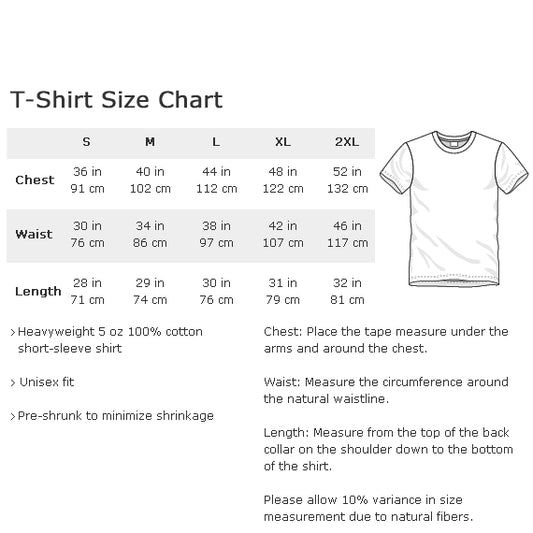 T-Shirt Size Chart

| | S | M | L | XL | 2XL |
|---|---|---|---|---|---|
| Chest | 36 in 91 cm | 40 in 102 cm | 44 in 112 cm | 48 in 122 cm | 52 in 132 cm |
| Waist | 30 in 76 cm | 34 in 86 cm | 38 in 97 cm | 42 in 107 cm | 46 in 117 cm |
| Length | 28 in 71 cm | 29 in 74 cm | 30 in 76 cm | 31 in 79 cm | 32 in 81 cm |

› Heavyweight 5 oz 100% cotton short-sleeve shirt

› Unisex fit

› Pre-shrunk to minimize shrinkage

Chest: Place the tape measure under the arms and around the chest.

Waist: Measure the circumference around the natural waistline.

Length: Measure from the top of the back collar on the shoulder down to the bottom of the shirt.

Please allow 10% variance in size measurement due to natural fibers.